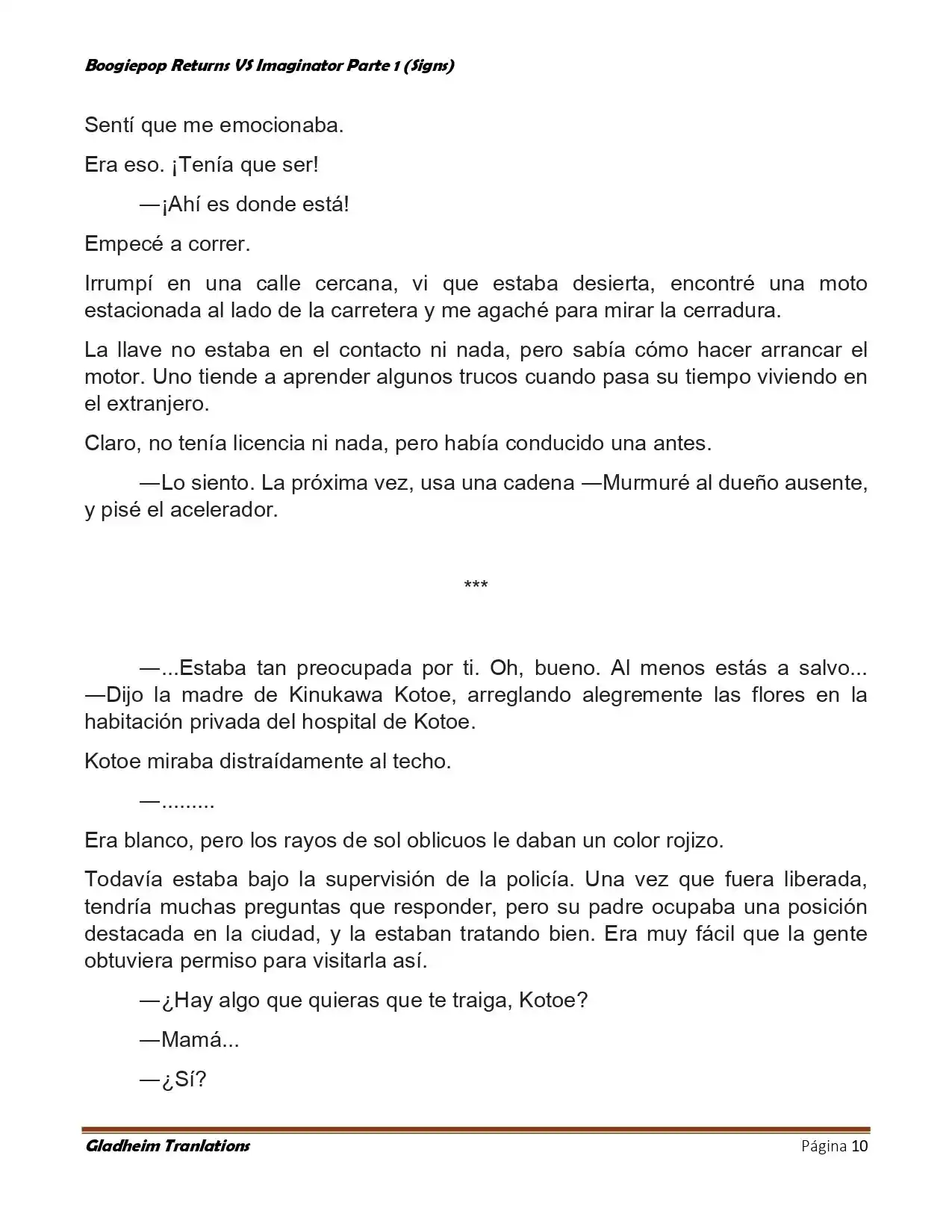 Boogiepop Returns VS Imaginator Parte 1 (Signs)

Sentí que me emocionaba.

Era eso. ¡Tenía que ser!

—¡Ahí es donde está!

Empecé a correr.

Irrumpí en una calle cercana, vi que estaba desierta, encontré una moto estacionada al lado de la carretera y me agaché para mirar la cerradura.

La llave no estaba en el contacto ni nada, pero sabía cómo hacer arrancar el motor. Uno tiende a aprender algunos trucos cuando pasa su tiempo viviendo en el extranjero.

Claro, no tenía licencia ni nada, pero había conducido una antes.

—Lo siento. La próxima vez, usa una cadena —Murmuré al dueño ausente, y pisé el acelerador.

***

—...Estaba tan preocupada por ti. Oh, bueno. Al menos estás a salvo... —Dijo la madre de Kinukawa Kotoe, arreglando alegremente las flores en la habitación privada del hospital de Kotoe.

Kotoe miraba distraídamente al techo.

—.........

Era blanco, pero los rayos de sol oblicuos le daban un color rojizo.

Todavía estaba bajo la supervisión de la policía. Una vez que fuera liberada, tendría muchas preguntas que responder, pero su padre ocupaba una posición destacada en la ciudad, y la estaban tratando bien. Era muy fácil que la gente obtuviera permiso para visitarla así.

—¿Hay algo que quieras que te traiga, Kotoe?

—Mamá...

—¿Sí?

Gladheim Tranlations
Página 10